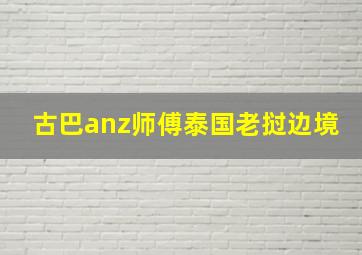 古巴anz师傅泰国老挝边境